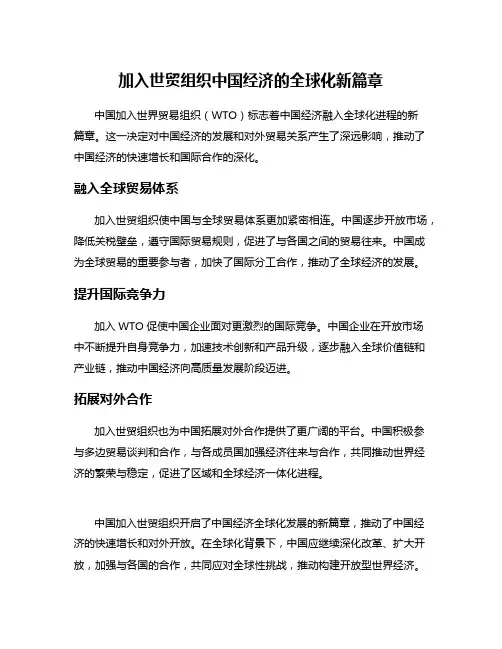 加入世贸组织中国经济的全球化新篇章

中国加入世界贸易组织（WTO）标志着中国经济融入全球化进程的新篇章。这一决定对中国经济的发展和对外贸易关系产生了深远影响，推动了中国经济的快速增长和国际合作的深化。

融入全球贸易体系

加入世贸组织使中国与全球贸易体系更加紧密相连。中国逐步开放市场，降低关税壁垒，遵守国际贸易规则，促进了与各国之间的贸易往来。中国成为全球贸易的重要参与者，加快了国际分工合作，推动了全球经济的发展。

提升国际竞争力

加入 WTO 促使中国企业面对更激烈的国际竞争。中国企业在开放市场中不断提升自身竞争力，加速技术创新和产品升级，逐步融入全球价值链和产业链，推动中国经济向高质量发展阶段迈进。

拓展对外合作

加入世贸组织也为中国拓展对外合作提供了更广阔的平台。中国积极参与多边贸易谈判和合作，与各成员国加强经济往来与合作，共同推动世界经济的繁荣与稳定，促进了区域和全球经济一体化进程。

中国加入世贸组织开启了中国经济全球化发展的新篇章，推动了中国经济的快速增长和对外开放。在全球化背景下，中国应继续深化改革、扩大开放，加强与各国的合作，共同应对全球性挑战，推动构建开放型世界经济。